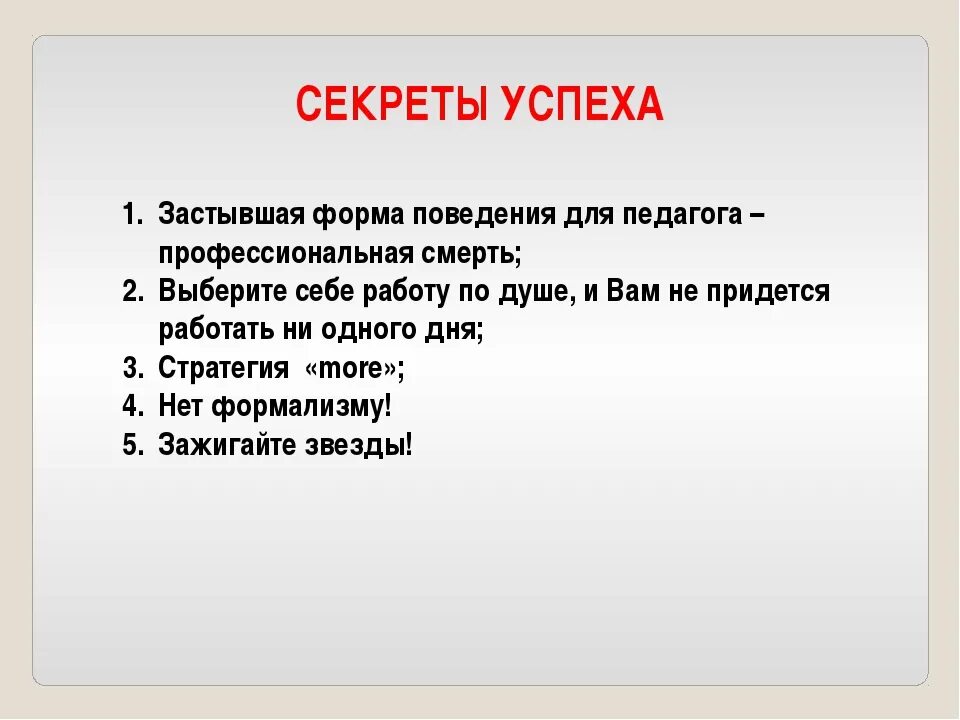 СЕКРЕТЫ УСПЕХА

1. Застывшая форма поведения для педагога – профессиональная смерть;
2. Выберите себе работу по душе, и Вам не придется работать ни одного дня;
3. Стратегия «more»;
4. Нет формализму!
5. Зажигайте звезды!